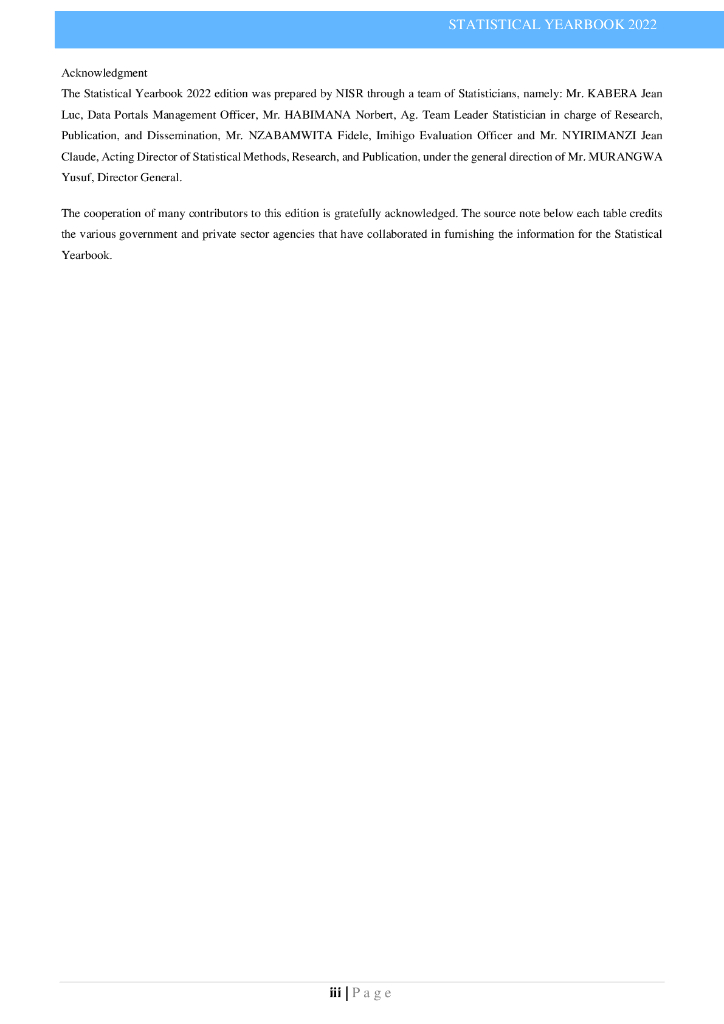 STATISTICAL YEARBOOK 2022

Acknowledgment

The Statistical Yearbook 2022 edition was prepared by NISR through a team of Statisticians, namely: Mr. KABERA Jean Luc, Data Portals Management Officer, Mr. HABIMANA Norbert, Ag. Team Leader Statistician in charge of Research, Publication, and Dissemination, Mr. NZABAMWITA Fidele, Imihigo Evaluation Officer and Mr. NYIRIMANZI Jean Claude, Acting Director of Statistical Methods, Research, and Publication, under the general direction of Mr. MURANGWA Yusuf, Director General.

The cooperation of many contributors to this edition is gratefully acknowledged. The source note below each table credits the various government and private sector agencies that have collaborated in furnishing the information for the Statistical Yearbook.

iii | P a g e